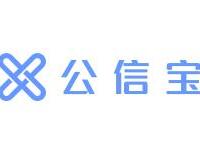 公信宝